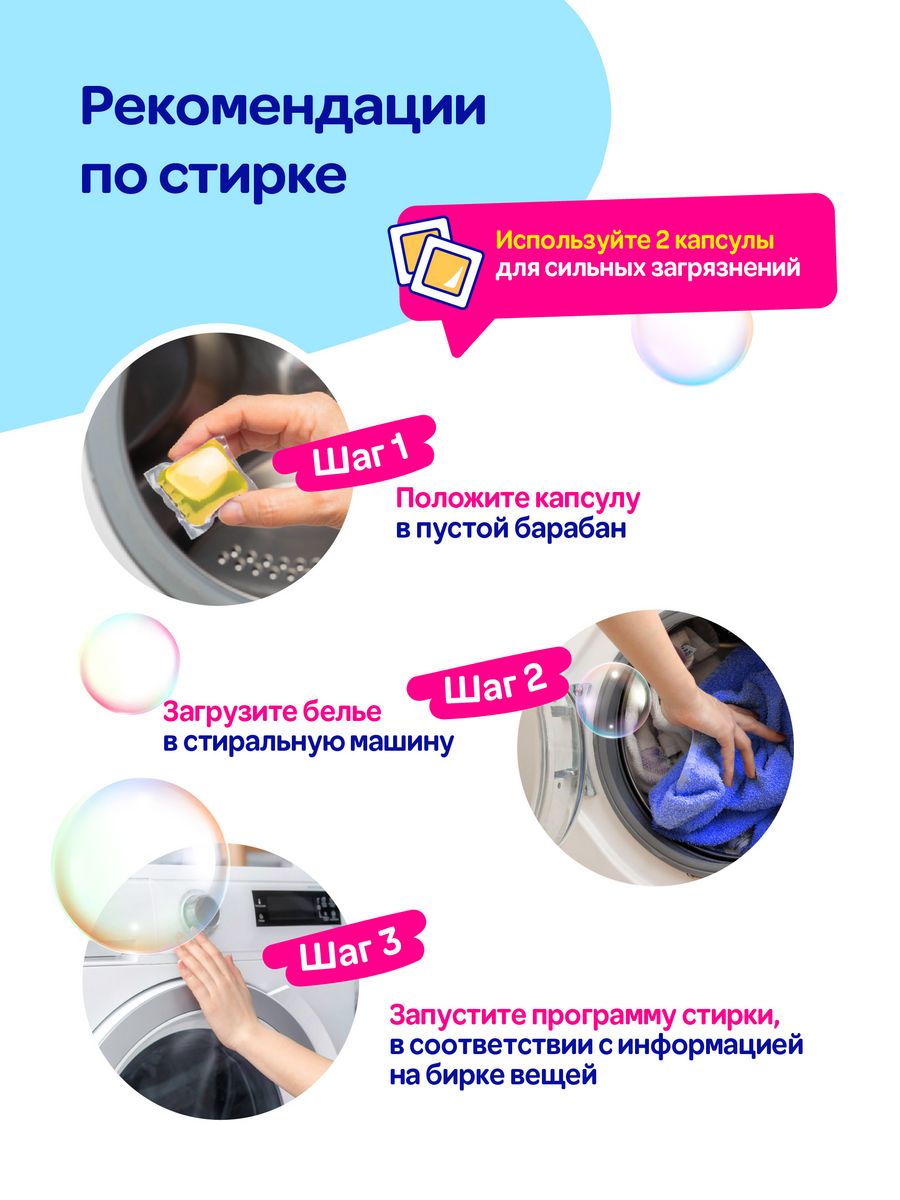 Рекомендации по стирке

Используйте 2 капсулы для сильных загрязнений

Шаг 1

Положите капсулу в пустой барабан

Шаг 2

Загрузите белье в стиральную машину

Шаг 3

Запустите программу стирки, в соответствии с информацией на бирке вещей